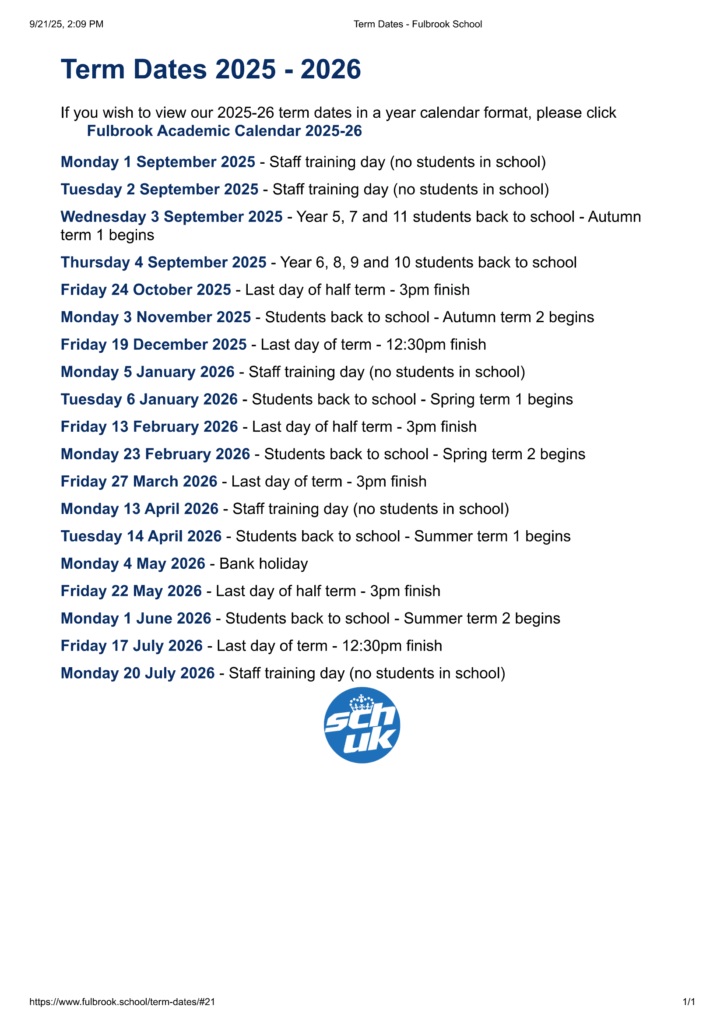 9/21/25, 2:09 PM

Term Dates - Fulbrook School

Term Dates 2025 - 2026

If you wish to view our 2025-26 term dates in a year calendar format, please click Fulbrook Academic Calendar 2025-26

Monday 1 September 2025 - Staff training day (no students in school)

Tuesday 2 September 2025 - Staff training day (no students in school)

Wednesday 3 September 2025 - Year 5, 7 and 11 students back to school - Autumn term 1 begins

Thursday 4 September 2025 - Year 6, 8, 9 and 10 students back to school

Friday 24 October 2025 - Last day of half term - 3pm finish

Monday 3 November 2025 - Students back to school - Autumn term 2 begins

Friday 19 December 2025 - Last day of term - 12:30pm finish

Monday 5 January 2026 - Staff training day (no students in school)

Tuesday 6 January 2026 - Students back to school - Spring term 1 begins

Friday 13 February 2026 - Last day of half term - 3pm finish

Monday 23 February 2026 - Students back to school - Spring term 2 begins

Friday 27 March 2026 - Last day of term - 3pm finish

Monday 13 April 2026 - Staff training day (no students in school)

Tuesday 14 April 2026 - Students back to school - Summer term 1 begins

Monday 4 May 2026 - Bank holiday

Friday 22 May 2026 - Last day of half term - 3pm finish

Monday 1 June 2026 - Students back to school - Summer term 2 begins

Friday 17 July 2026 - Last day of term - 12:30pm finish

Monday 20 July 2026 - Staff training day (no students in school)

sch uk

https://www.fulbrook.school/term-dates/#21

1/1